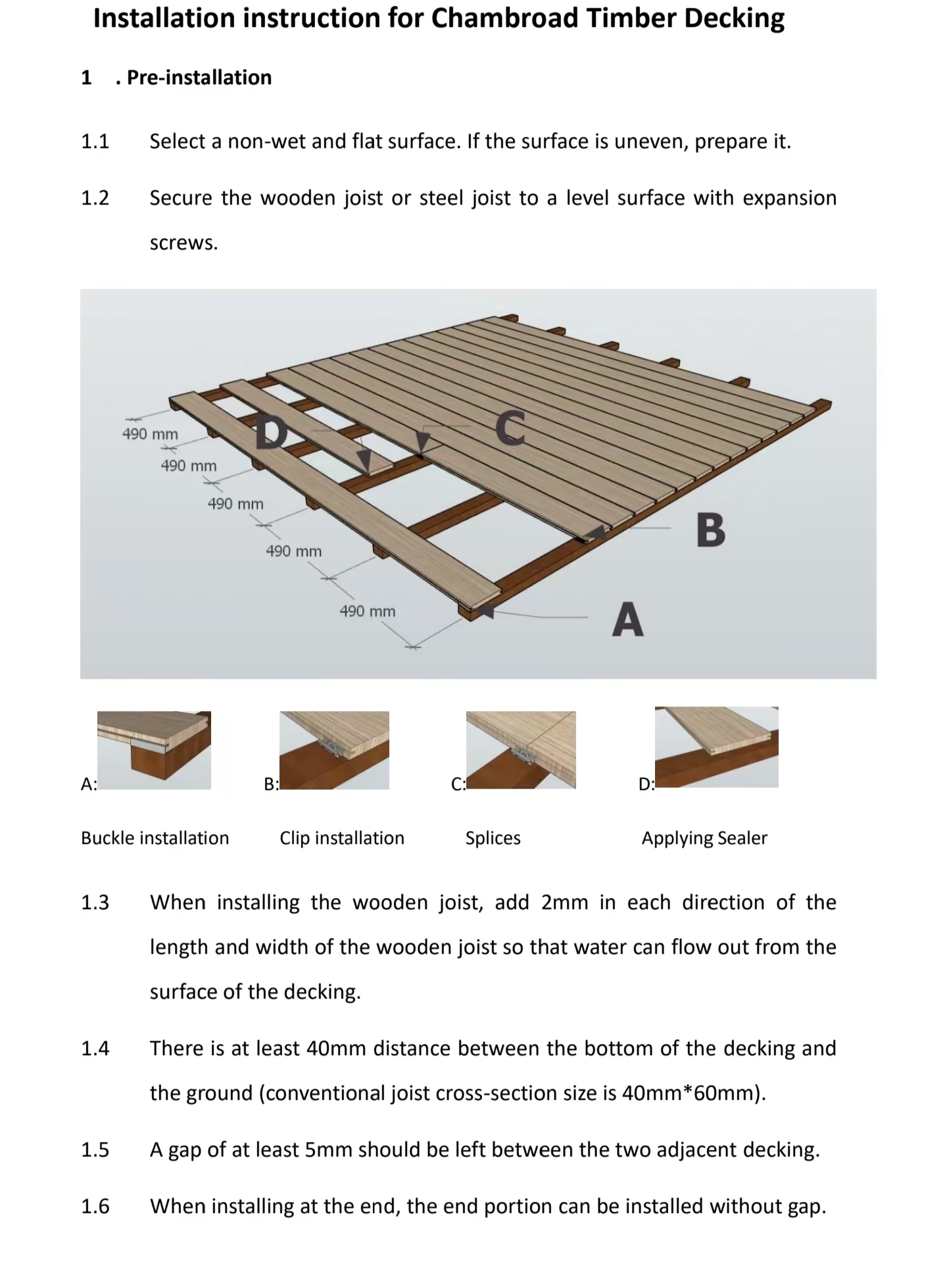 Installation instruction for Chambroad Timber Decking

1 . Pre-installation

1.1 Select a non-wet and flat surface. If the surface is uneven, prepare it.

1.2 Secure the wooden joist or steel joist to a level surface with expansion screws.

490 mm
490 mm
490 mm
490 mm
490 mm
D
C
B
A

A:
B:
C:
D:

Buckle installation
Clip installation
Splices
Applying Sealer

1.3 When installing the wooden joist, add 2mm in each direction of the length and width of the wooden joist so that water can flow out from the surface of the decking.

1.4 There is at least 40mm distance between the bottom of the decking and the ground (conventional joist cross-section size is 40mm*60mm).

1.5 A gap of at least 5mm should be left between the two adjacent decking.

1.6 When installing at the end, the end portion can be installed without gap.